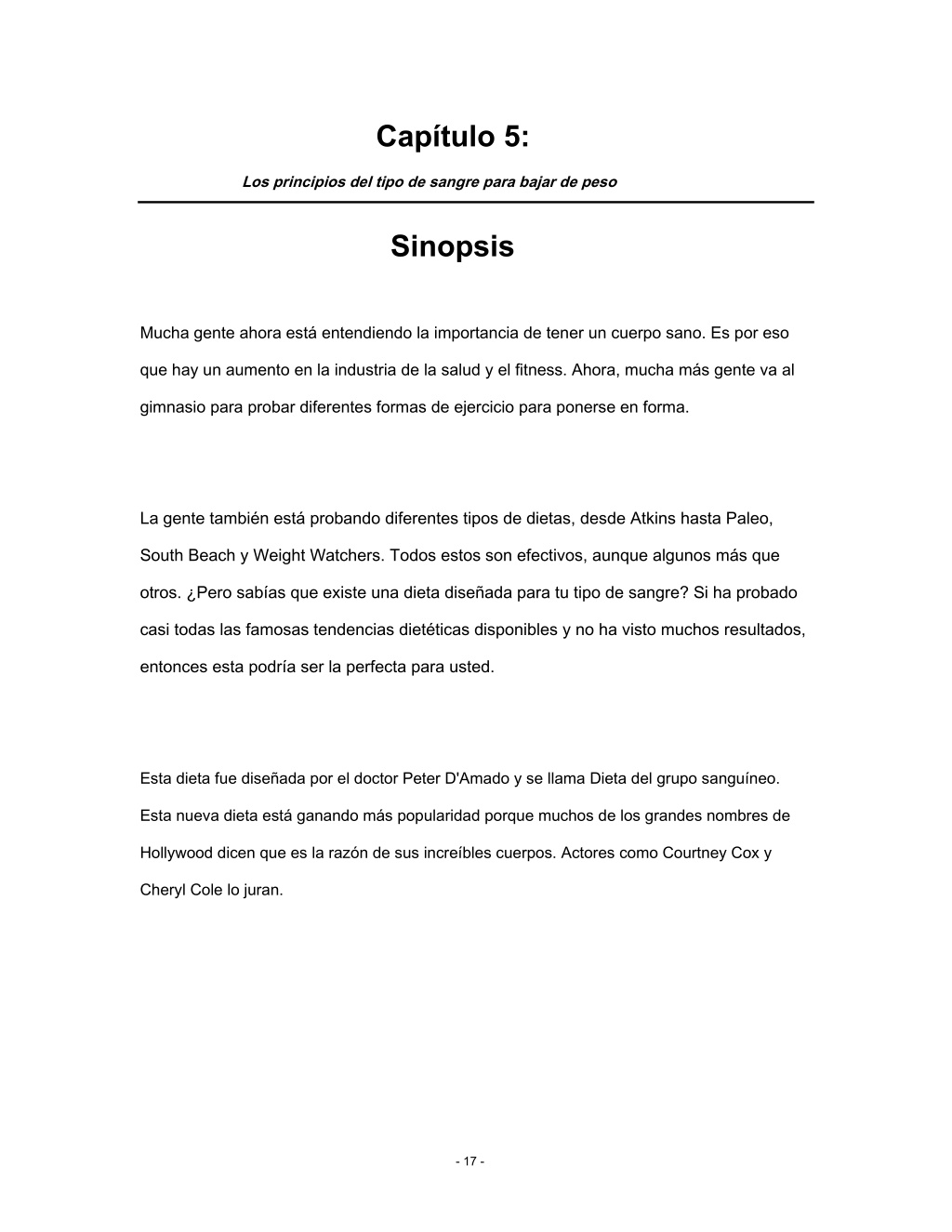 Capítulo 5:

Los principios del tipo de sangre para bajar de peso

Sinopsis

Mucha gente ahora está entendiendo la importancia de tener un cuerpo sano. Es por eso que hay un aumento en la industria de la salud y el fitness. Ahora, mucha más gente va al gimnasio para probar diferentes formas de ejercicio para ponerse en forma.

La gente también está probando diferentes tipos de dietas, desde Atkins hasta Paleo, South Beach y Weight Watchers. Todos estos son efectivos, aunque algunos más que otros. ¿Pero sabías que existe una dieta diseñada para tu tipo de sangre? Si ha probado casi todas las famosas tendencias dietéticas disponibles y no ha visto muchos resultados, entonces esta podría ser la perfecta para usted.

Esta dieta fue diseñada por el doctor Peter D'Amado y se llama Dieta del grupo sanguíneo. Esta nueva dieta está ganando más popularidad porque muchos de los grandes nombres de Hollywood dicen que es la razón de sus increíbles cuerpos. Actores como Courtney Cox y Cheryl Cole lo juran.

- 17 -